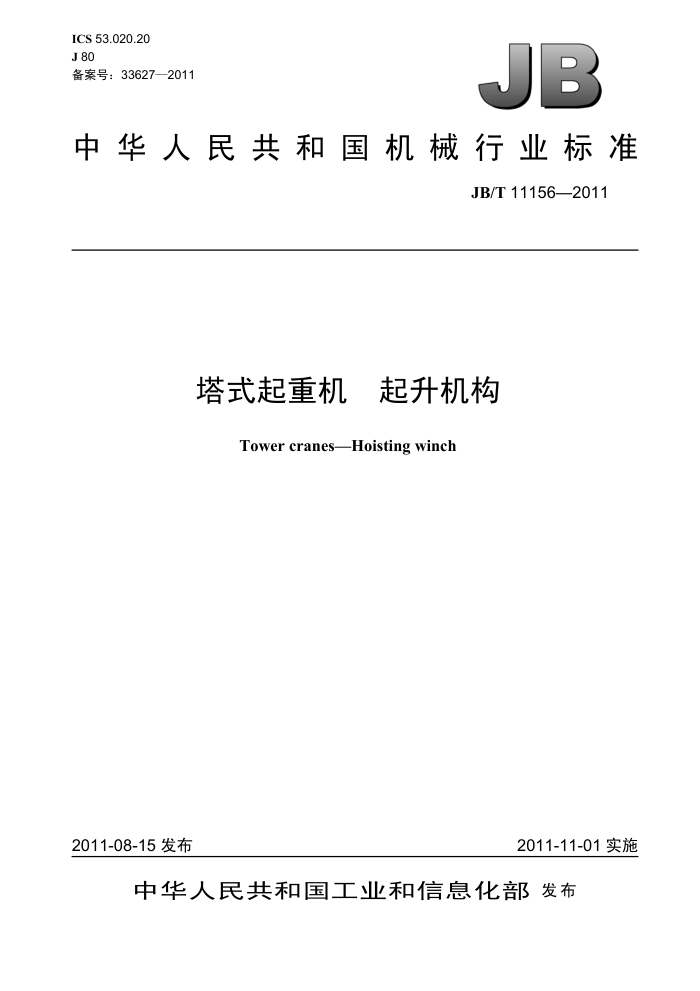 ICS 53.020.20
J 80
备案号：33627—2011

JB

中华人民共和国机械行业标准

JB/T 11156—2011

塔式起重机 起升机构

Tower cranes—Hoisting winch

2011-08-15 发布

2011-11-01 实施

中华人民共和国工业和信息化部 发布